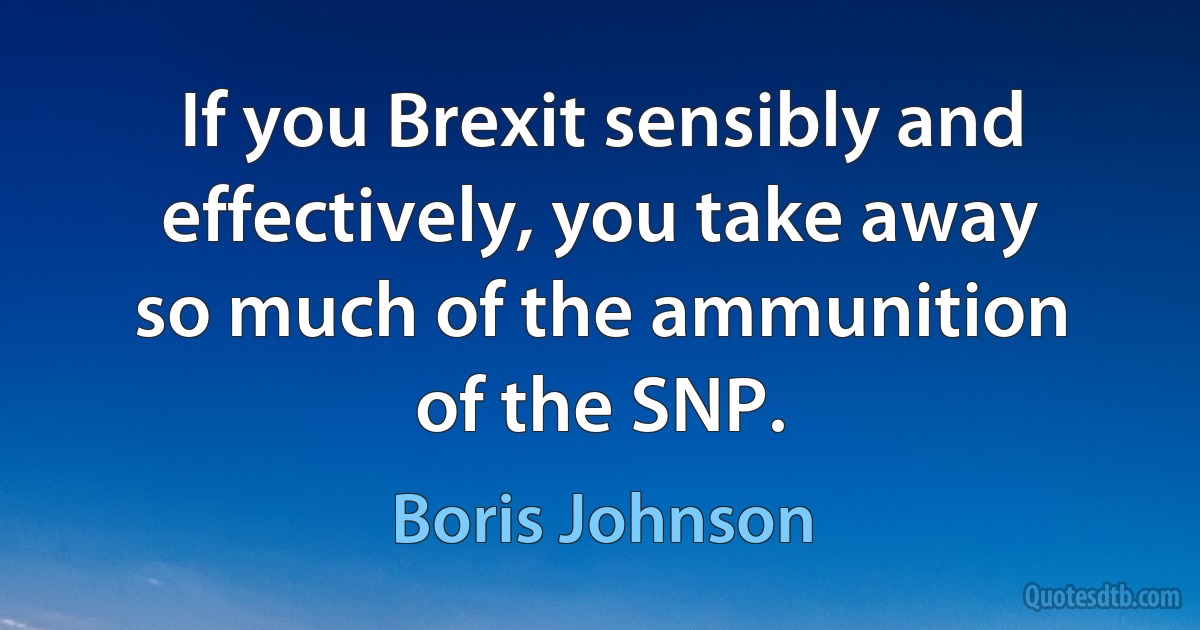 If you Brexit sensibly and effectively, you take away so much of the ammunition of the SNP.

Boris Johnson

Quotesdtb.com